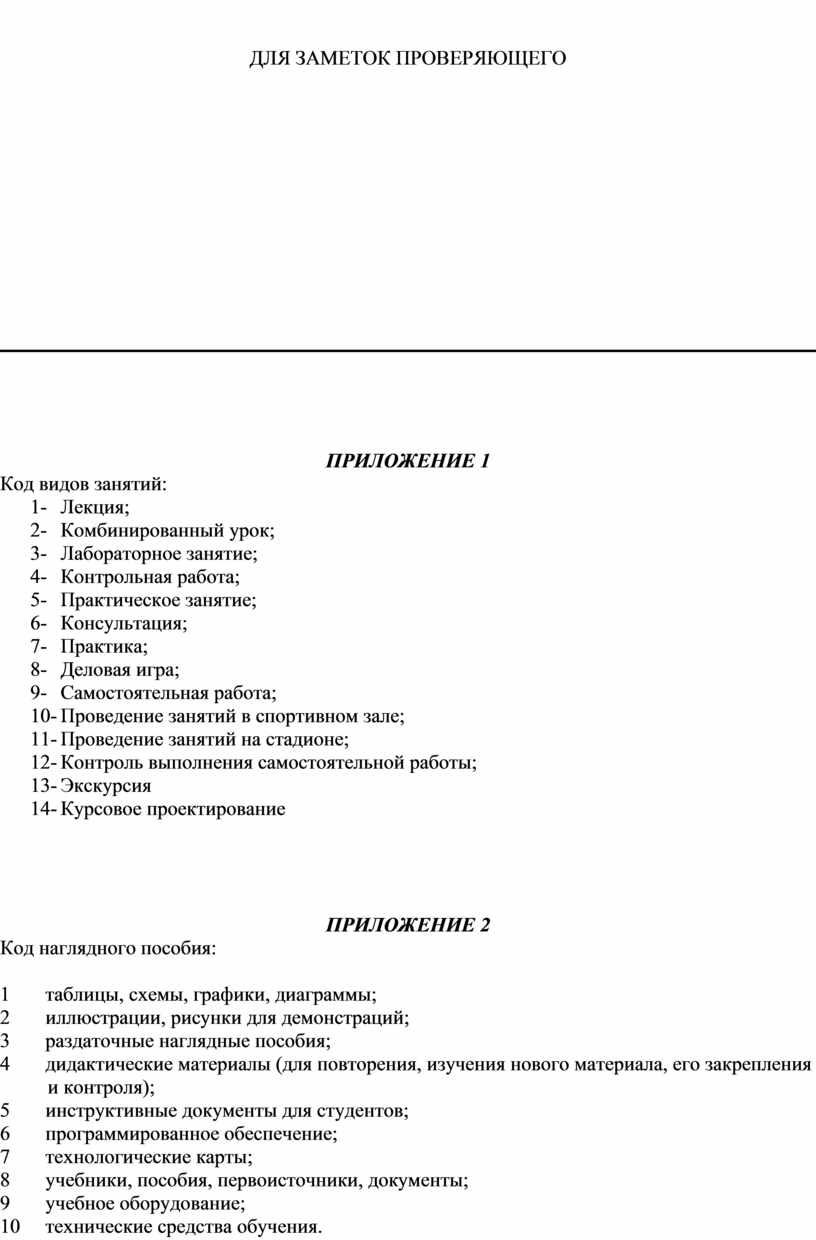 ДЛЯ ЗАМЕТОК ПРОВЕРЯЮЩЕГО

ПРИЛОЖЕНИЕ 1

Код видов занятий:
1- Лекция;
2- Комбинированный урок;
3- Лабораторное занятие;
4- Контрольная работа;
5- Практическое занятие;
6- Консультация;
7- Практика;
8- Деловая игра;
9- Самостоятельная работа;
10- Проведение занятий в спортивном зале;
11- Проведение занятий на стадионе;
12- Контроль выполнения самостоятельной работы;
13- Экскурсия
14- Курсовое проектирование

ПРИЛОЖЕНИЕ 2

Код наглядного пособия:

1 таблицы, схемы, графики, диаграммы;
2 иллюстрации, рисунки для демонстраций;
3 раздаточные наглядные пособия;
4 дидактические материалы (для повторения, изучения нового материала, его закрепления и контроля);
5 инструктивные документы для студентов;
6 программированное обеспечение;
7 технологические карты;
8 учебники, пособия, первоисточники, документы;
9 учебное оборудование;
10 технические средства обучения.